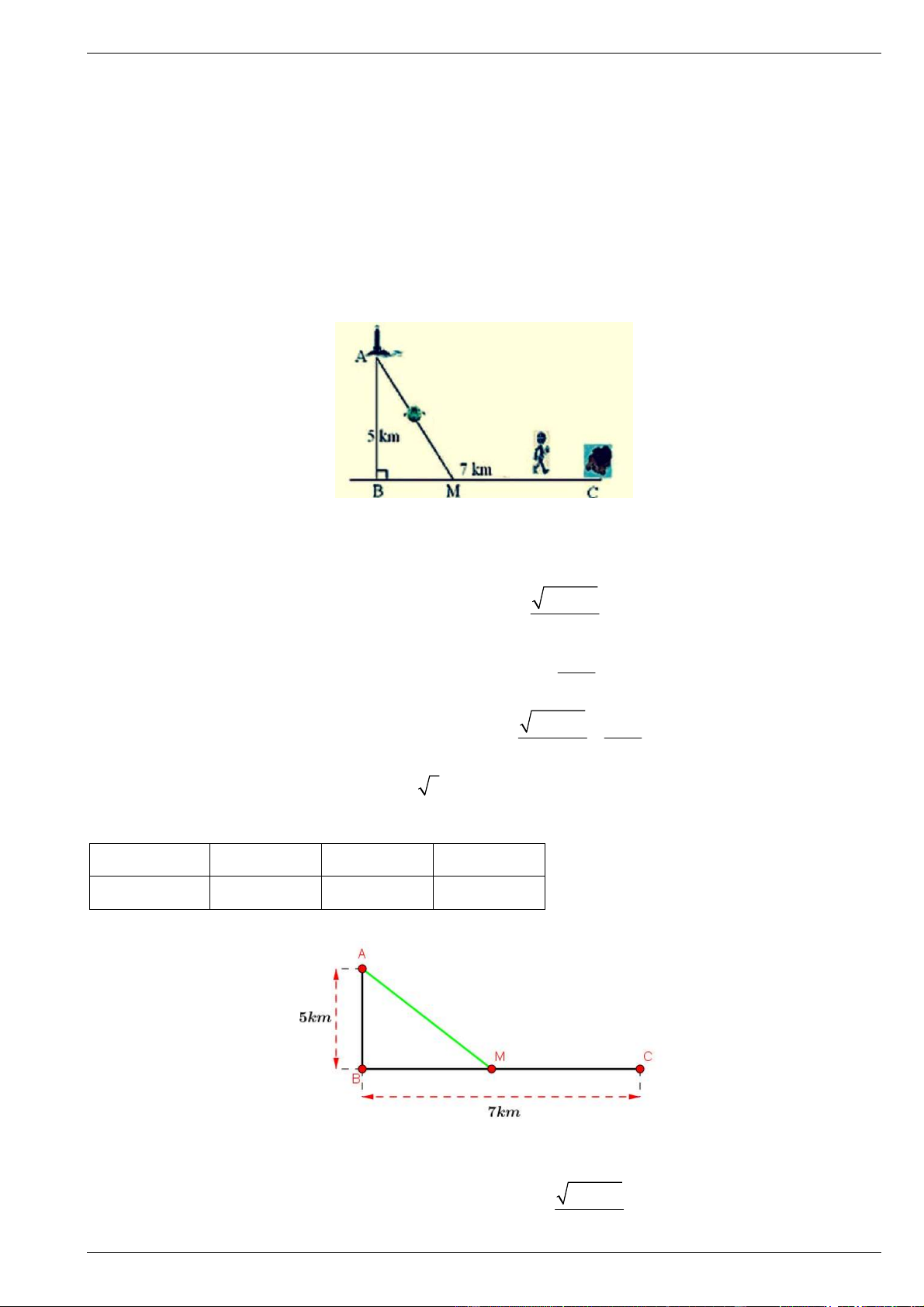 A

5 km

7 km

B M C

A

5km

M C

B

7km